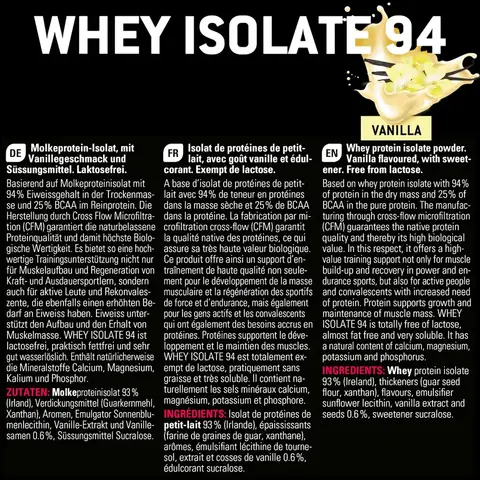 WHEY ISOLATE 94

VANILLA

DE Molkeprotein-Isolat, mit Vanillegeschmack und Süssungsmittel. Laktosefrei.

Basierend auf Molkeproteinisolat mit 94% Eiweissgehalt in der Trockenmasse und 25% BCAA im Reinprotein. Die Herstellung durch Cross Flow Microfiltration (CFM) garantiert die naturbelassene Proteinqualität und damit höchste Biologische Wertigkeit. Es bietet so eine hochwertige Trainingsunterstützung nicht nur für Muskelaufbau und Regeneration von Kraft- und Ausdauersportlern, sondern auch für aktive Leute und Rekonvaleszente, die ebenfalls einen erhöhten Bedarf an Eiweiss haben. Eiweiss unterstützt den Aufbau und den Erhalt von Muskelmasse. WHEY ISOLATE 94 ist lactosefrei, praktisch fettfrei und sehr gut wasserlöslich. Enthält natürlicherweise die Mineralstoffe Calcium, Magnesium, Kalium und Phosphor.

ZUTATEN: Molkeproteinisolat 93% (Irland), Verdickungsmittel (Guarkernmehl, Xanthan), Aromen, Emulgator Sonnenblumenlecithin, Vanille-Extrakt und Vanillesamen 0.6%, Süssungsmittel Sucralose.

FR Isolat de protéines de petit-lait, avec goût vanille et édulcorant. Exempt de lactose.

A base d'isolat de protéines de petit-lait avec 94% de teneur en protéines dans la masse sèche et 25% de BCAA dans la protéine. La fabrication par microfiltration cross-flow (CFM) garantit la qualité native des protéines, ce qui assure sa très haute valeur biologique. Ce produit offre ainsi un support d'entraînement de haute qualité non seulement pour le développement de la masse musculaire et la régénération des sportifs de force et d'endurance, mais également pour les gens actifs et les convalescents qui ont également des besoins accrus en protéines. Protéines supportent le développement et le maintien des muscles. WHEY ISOLATE 94 est totalement exempt de lactose, pratiquement sans graisse et très soluble. Il contient naturellement les sels minéraux calcium, magnésium, potassium et phosphore.

INGRÉDIENTS: Isolat de protéines de petit-lait 93% (Irlande), épaississants (farine de graines de guar, xanthane), arômes, émulsifiant lécithine de tournesol, extrait et cosses de vanille 0.6%, édulcorant sucralose.

EN Whey protein isolate powder. Vanilla flavoured, with sweetener. Free from lactose.

Based on whey protein isolate with 94% of protein in the dry mass and 25% of BCAA in the pure protein. The manufacturing through cross-flow microfiltration (CFM) guarantees the native protein quality and thereby its high biological value. In this respect, it offers a high-value training support not only for muscle build-up and recovery in power and endurance sports, but also for active people and convalescents with increased need of protein. Protein supports growth and maintenance of muscle mass. WHEY ISOLATE 94 is totally free of lactose, almost fat free and very soluble. It has a natural content of calcium, magnesium, potassium and phosphorus.

INGREDIENTS: Whey protein isolate 93% (Ireland), thickeners (guar seed flour, xanthan), flavours, emulsifier sunflower lecithin, vanilla extract and seeds 0.6%, sweetener sucralose.